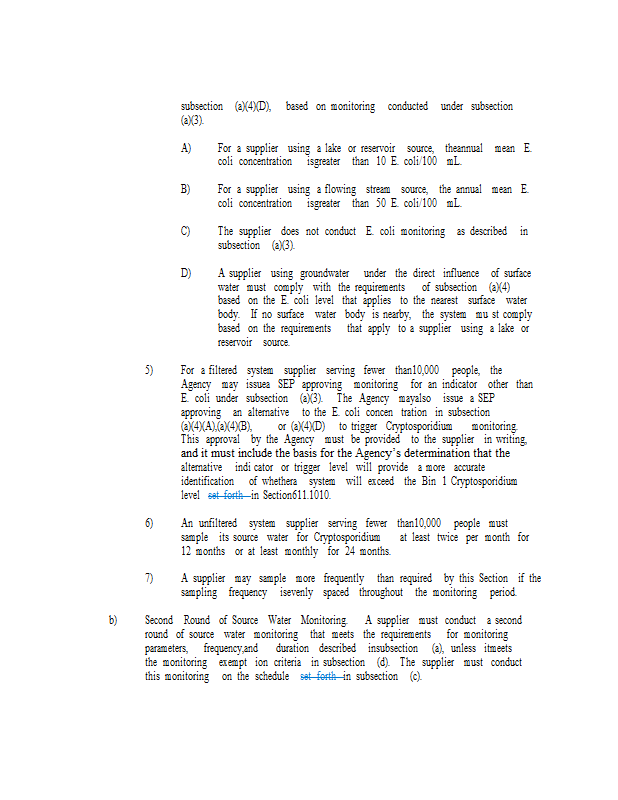 subsection (a)(4)(D), based on monitoring conducted under subsection (a)(3).

A) For a supplier using a lake or reservoir source, theannual mean E. coli concentration isgreater than 10 E. coli/100 mL.

B) For a supplier using a flowing stream source, the annual mean E. coli concentration isgreater than 50 E. coli/100 mL.

C) The supplier does not conduct E. coli monitoring as described in subsection (a)(3).

D) A supplier using groundwater under the direct influence of surface water must comply with the requirements of subsection (a)(4) based on the E. coli level that applies to the nearest surface water body. If no surface water body is nearby, the system mu st comply based on the requirements that apply to a supplier using a lake or reservoir source.

5) For a filtered system supplier serving fewer than10,000 people, the Agency may issuea SEP approving monitoring for an indicator other than E. coli under subsection (a)(3). The Agency mayalso issue a SEP approving an alternative to the E. coli concen tration in subsection (a)(4)(A),(a)(4)(B), or (a)(4)(D) to trigger Cryptosporidium monitoring. This approval by the Agency must be provided to the supplier in writing, and it must include the basis for the Agency's determination that the alternative indi cator or trigger level will provide a more accurate identification of whethera system will exceed the Bin 1 Cryptosporidium level set forth in Section611.1010.

6) An unfiltered system supplier serving fewer than10,000 people must sample its source water for Cryptosporidium at least twice per month for 12 months or at least monthly for 24 months.

7) A supplier may sample more frequently than required by this Section if the sampling frequency isevenly spaced throughout the monitoring period.

b) Second Round of Source Water Monitoring. A supplier must conduct a second round of source water monitoring that meets the requirements for monitoring parameters, frequency,and duration described insubsection (a), unless itmeets the monitoring exempt ion criteria in subsection (d). The supplier must conduct this monitoring on the schedule set forth in subsection (c).